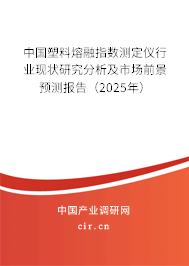 中国塑料熔融指数测定仪行业现状研究分析及市场前景预测报告（2025年）

中国产业调研网

cir.cn